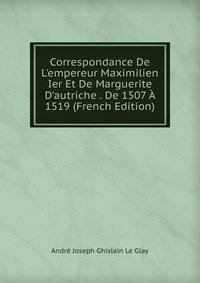 Correspondance De L'empereur Maximilien Ier Et De Marguerite D'autriche . De 1507 À 1519 (French Edition)

André Joseph Ghislain Le Glay